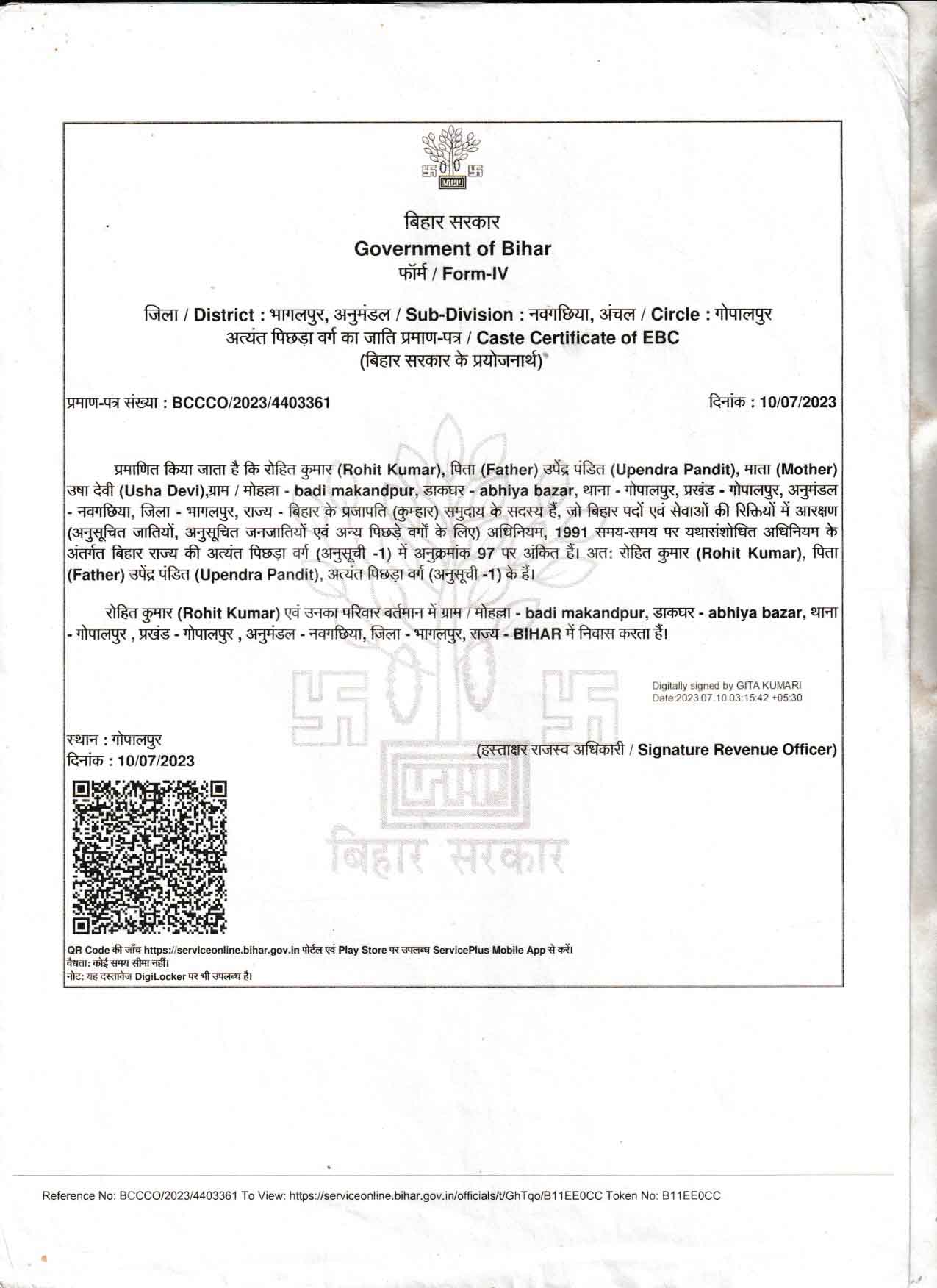 बिहार

बिहार सरकार
Government of Bihar
फॉर्म / Form-IV

जिला / District : भागलपुर, अनुमंडल / Sub-Division : नवगछिया, अंचल / Circle : गोपालपुर
अत्यंत पिछड़ा वर्ग का जाति प्रमाण-पत्र / Caste Certificate of EBC
(बिहार सरकार के प्रयोजनार्थ)

प्रमाण-पत्र संख्या : BCCCO/2023/4403361

दिनांक : 10/07/2023

प्रमाणित किया जाता है कि रोहित कुमार (Rohit Kumar), पिता (Father) उपेंद्र पंडित (Upendra Pandit), माता (Mother) उषा देवी (Usha Devi),ग्राम / मोहल्ला - badi makandpur, डाकघर - abhiya bazar, थाना - गोपालपुर, प्रखंड - गोपालपुर, अनुमंडल - नवगछिया, जिला - भागलपुर, राज्य - बिहार के प्रजापति (कुम्हार) समुदाय के सदस्य हैं, जो बिहार पदों एवं सेवाओं की रिक्तियों में आरक्षण (अनुसूचित जातियों, अनुसूचित जनजातियों एवं अन्य पिछड़े वर्गों के लिए) अधिनियम, 1991 समय-समय पर यथासंशोधित अधिनियम के अंतर्गत बिहार राज्य की अत्यंत पिछड़ा वर्ग (अनुसूची -1) में अनुक्रमांक 97 पर अंकित हैं। अतः रोहित कुमार (Rohit Kumar), पिता (Father) उपेंद्र पंडित (Upendra Pandit), अत्यंत पिछड़ा वर्ग (अनुसूची -1) के हैं।

रोहित कुमार (Rohit Kumar) एवं उनका परिवार वर्तमान में ग्राम / मोहल्ला - badi makandpur, डाकघर - abhiya bazar, थाना - गोपालपुर , प्रखंड - गोपालपुर , अनुमंडल - नवगछिया, जिला - भागलपुर, राज्य - BIHAR में निवास करता हैं।

Digitally signed by GITA KUMARI
Date:2023.07.10 03:15:42 +05:30

स्थान : गोपालपुर
दिनांक : 10/07/2023

(हस्ताक्षर राजस्व अधिकारी / Signature Revenue Officer)

बिहार
बिहार सरकार

QR Code की जाँच https://serviceonline.bihar.gov.in पोर्टल एवं Play Store पर उपलब्ध ServicePlus Mobile App से करें।
वैधता: कोई समय सीमा नहीं।
नोट: यह दस्तावेज DigiLocker पर भी उपलब्ध है।

Reference No: BCCCO/2023/4403361 To View: https://serviceonline.bihar.gov.in/officials/t/GhTqo/B11EE0CC Token No: B11EE0CC